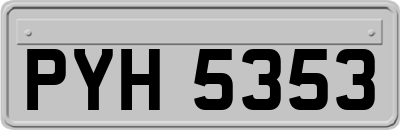 PYH 5353